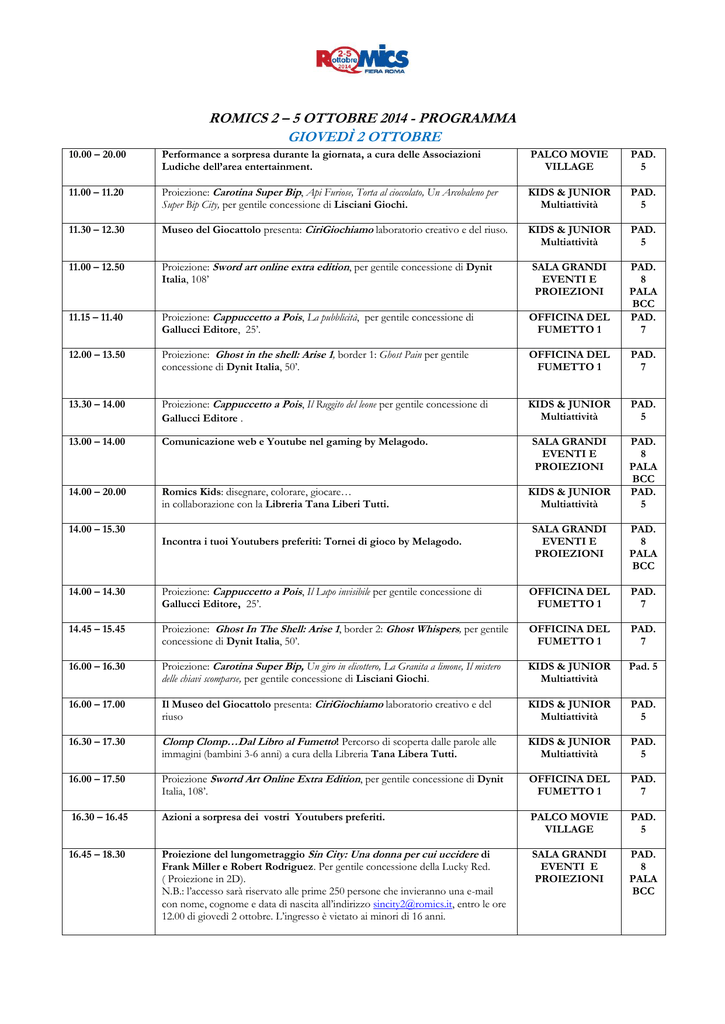 2-5 ottobre 2014 ROMICS FIERA ROMA

ROMICS 2 – 5 OTTOBRE 2014 - PROGRAMMA
GIOVEDÌ 2 OTTOBRE

| | | | |
|---|---|---|---|
| 10.00 – 20.00 | Performance a sorpresa durante la giornata, a cura delle Associazioni Ludiche dell'area entertainment. | PALCO MOVIE VILLAGE | PAD. 5 |
| 11.00 – 11.20 | Proiezione: Carotina Super Bip, Api Furiose, Torta al cioccolato, Un Arcobaleno per Super Bip City, per gentile concessione di Lisciani Giochi. | KIDS & JUNIOR Multiattività | PAD. 5 |
| 11.30 – 12.30 | Museo del Giocattolo presenta: CiriGiochiamo laboratorio creativo e del riuso. | KIDS & JUNIOR Multiattività | PAD. 5 |
| 11.00 – 12.50 | Proiezione: Sword art online extra edition, per gentile concessione di Dynit Italia, 108' | SALA GRANDI EVENTI E PROIEZIONI | PAD. 8 PALA BCC |
| 11.15 – 11.40 | Proiezione: Cappuccetto a Pois, La pubblicità, per gentile concessione di Gallucci Editore, 25'. | OFFICINA DEL FUMETTO 1 | PAD. 7 |
| 12.00 – 13.50 | Proiezione: Ghost in the shell: Arise 1, border 1: Ghost Pain per gentile concessione di Dynit Italia, 50'. | OFFICINA DEL FUMETTO 1 | PAD. 7 |
| 13.30 – 14.00 | Proiezione: Cappuccetto a Pois, Il Ruggito del leone per gentile concessione di Gallucci Editore . | KIDS & JUNIOR Multiattività | PAD. 5 |
| 13.00 – 14.00 | Comunicazione web e Youtube nel gaming by Melagodo. | SALA GRANDI EVENTI E PROIEZIONI | PAD. 8 PALA BCC |
| 14.00 – 20.00 | Romics Kids: disegnare, colorare, giocare… in collaborazione con la Libreria Tana Liberi Tutti. | KIDS & JUNIOR Multiattività | PAD. 5 |
| 14.00 – 15.30 | Incontra i tuoi Youtubers preferiti: Tornei di gioco by Melagodo. | SALA GRANDI EVENTI E PROIEZIONI | PAD. 8 PALA BCC |
| 14.00 – 14.30 | Proiezione: Cappuccetto a Pois, Il Lupo invisibile per gentile concessione di Gallucci Editore, 25'. | OFFICINA DEL FUMETTO 1 | PAD. 7 |
| 14.45 – 15.45 | Proiezione: Ghost In The Shell: Arise 1, border 2: Ghost Whispers, per gentile concessione di Dynit Italia, 50'. | OFFICINA DEL FUMETTO 1 | PAD. 7 |
| 16.00 – 16.30 | Proiezione: Carotina Super Bip, Un giro in elicottero, La Granita a limone, Il mistero delle chiavi scomparse, per gentile concessione di Lisciani Giochi. | KIDS & JUNIOR Multiattività | Pad. 5 |
| 16.00 – 17.00 | Il Museo del Giocattolo presenta: CiriGiochiamo laboratorio creativo e del riuso | KIDS & JUNIOR Multiattività | PAD. 5 |
| 16.30 – 17.30 | Clomp Clomp…Dal Libro al Fumetto! Percorso di scoperta dalle parole alle immagini (bambini 3-6 anni) a cura della Libreria Tana Libera Tutti. | KIDS & JUNIOR Multiattività | PAD. 5 |
| 16.00 – 17.50 | Proiezione Swortd Art Online Extra Edition, per gentile concessione di Dynit Italia, 108'. | OFFICINA DEL FUMETTO 1 | PAD. 7 |
| 16.30 – 16.45 | Azioni a sorpresa dei vostri Youtubers preferiti. | PALCO MOVIE VILLAGE | PAD. 5 |
| 16.45 – 18.30 | Proiezione del lungometraggio Sin City: Una donna per cui uccidere di Frank Miller e Robert Rodriguez. Per gentile concessione della Lucky Red. ( Proiezione in 2D). N.B.: l'accesso sarà riservato alle prime 250 persone che invieranno una e-mail con nome, cognome e data di nascita all'indirizzo sincity2@romics.it, entro le ore 12.00 di giovedì 2 ottobre. L'ingresso è vietato ai minori di 16 anni. | SALA GRANDI EVENTI E PROIEZIONI | PAD. 8 PALA BCC |